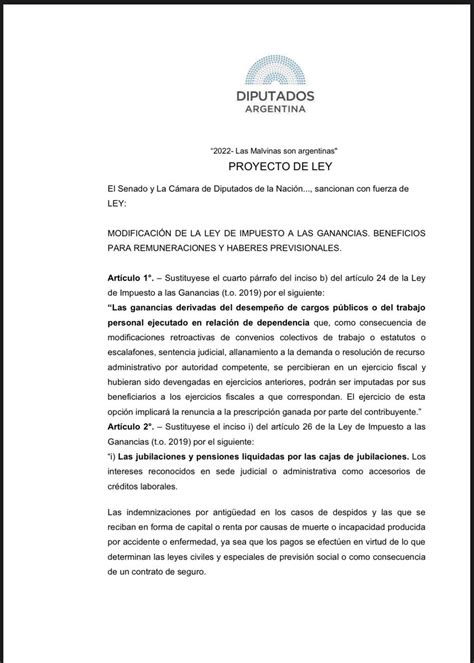 DIPUTADOS
ARGENTINA

"2022- Las Malvinas son argentinas"

PROYECTO DE LEY

El Senado y La Cámara de Diputados de la Nación..., sancionan con fuerza de LEY:

MODIFICACIÓN DE LA LEY DE IMPUESTO A LAS GANANCIAS. BENEFICIOS PARA REMUNERACIONES Y HABERES PREVISIONALES.

Artículo 1°. – Sustituyese el cuarto párrafo del inciso b) del artículo 24 de la Ley de Impuesto a las Ganancias (t.o. 2019) por el siguiente:
"Las ganancias derivadas del desempeño de cargos públicos o del trabajo personal ejecutado en relación de dependencia que, como consecuencia de modificaciones retroactivas de convenios colectivos de trabajo o estatutos o escalafones, sentencia judicial, allanamiento a la demanda o resolución de recurso administrativo por autoridad competente, se percibieran en un ejercicio fiscal y hubieran sido devengadas en ejercicios anteriores, podrán ser imputadas por sus beneficiarios a los ejercicios fiscales a que correspondan. El ejercicio de esta opción implicará la renuncia a la prescripción ganada por parte del contribuyente."
Artículo 2°. – Sustituyese el inciso i) del artículo 26 de la Ley de Impuesto a las Ganancias (t.o. 2019) por el siguiente:
"i) Las jubilaciones y pensiones liquidadas por las cajas de jubilaciones. Los intereses reconocidos en sede judicial o administrativa como accesorios de créditos laborales.

Las indemnizaciones por antigüedad en los casos de despidos y las que se reciban en forma de capital o renta por causas de muerte o incapacidad producida por accidente o enfermedad, ya sea que los pagos se efectúen en virtud de lo que determinan las leyes civiles y especiales de previsión social o como consecuencia de un contrato de seguro.